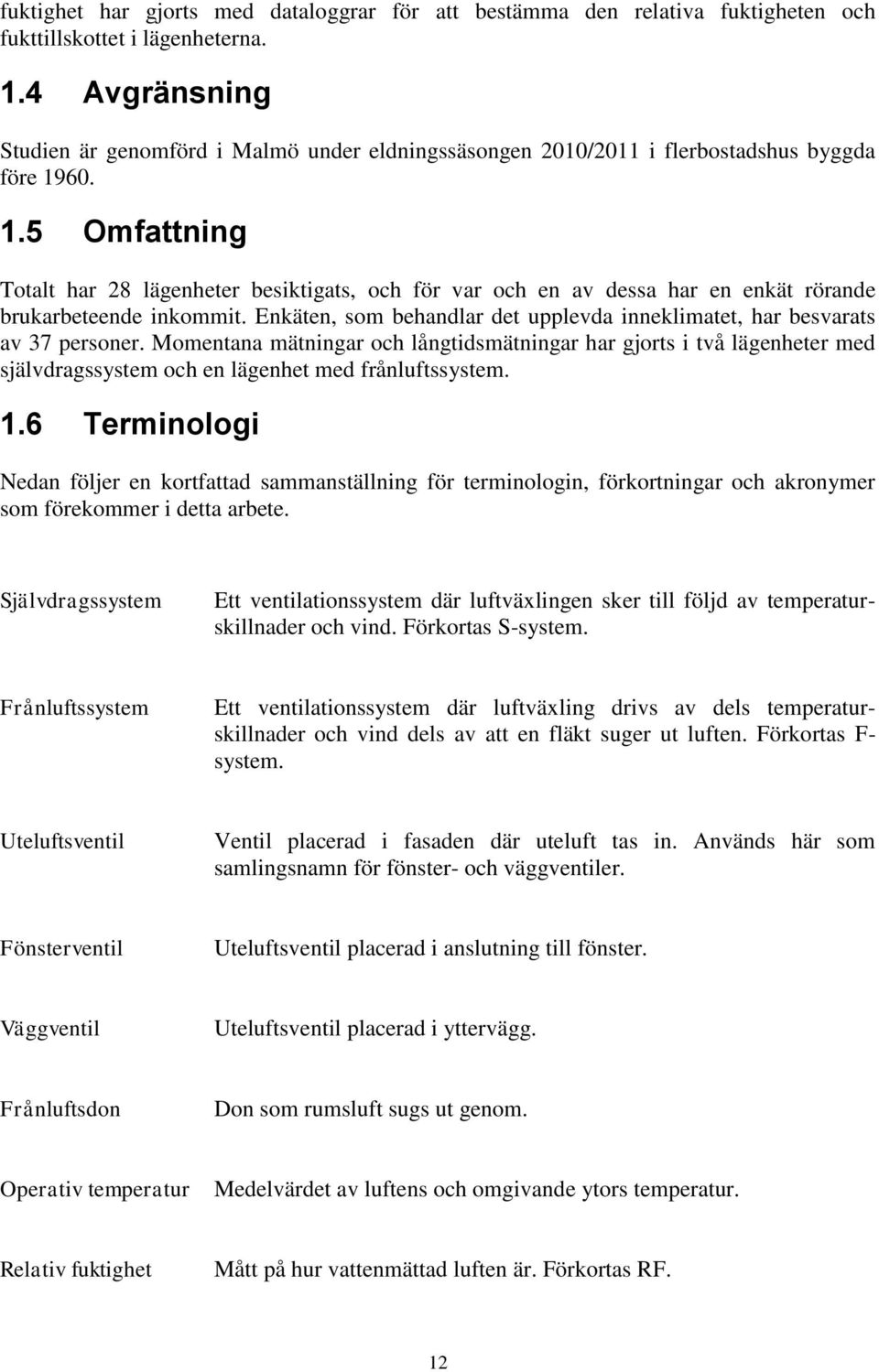 fuktighet har gjorts med dataloggrar för att bestämma den relativa fuktigheten och fukttillskottet i lägenheterna.

1.4 Avgränsning

Studien är genomförd i Malmö under eldningssäsongen 2010/2011 i flerbostadshus byggda före 1960.

1.5 Omfattning

Totalt har 28 lägenheter besiktigats, och för var och en av dessa har en enkät rörande brukarbeteende inkommit. Enkäten, som behandlar det upplevda inneklimatet, har besvarats av 37 personer. Momentana mätningar och långtidsmätningar har gjorts i två lägenheter med självdragssystem och en lägenhet med frånluftssystem.

1.6 Terminologi

Nedan följer en kortfattad sammanställning för terminologin, förkortningar och akronymer som förekommer i detta arbete.

Självdragssystem

Ett ventilationssystem där luftväxlingen sker till följd av temperaturskillnader och vind. Förkortas S-system.

Frånluftssystem

Ett ventilationssystem där luftväxling drivs av dels temperaturskillnader och vind dels av att en fläkt suger ut luften. Förkortas F-system.

Uteluftsventil

Ventil placerad i fasaden där uteluft tas in. Används här som samlingsnamn för fönster- och väggventiler.

Fönsterventil

Uteluftsventil placerad i anslutning till fönster.

Väggventil

Uteluftsventil placerad i yttervägg.

Frånluftsdon

Don som rumsluft sugs ut genom.

Operativ temperatur

Medelvärdet av luftens och omgivande ytors temperatur.

Relativ fuktighet

Mått på hur vattenmättad luften är. Förkortas RF.

12